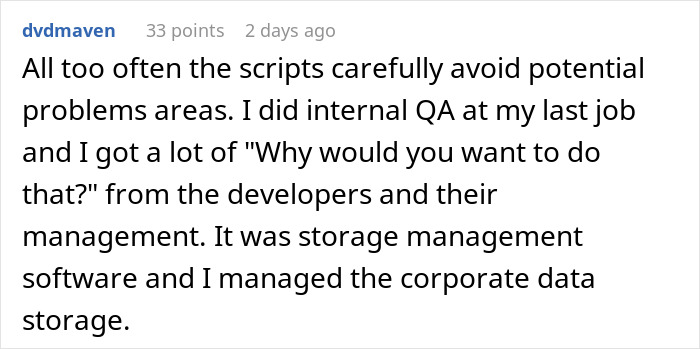 dvdmaven 33 points 2 days ago

All too often the scripts carefully avoid potential problems areas. I did internal QA at my last job and I got a lot of "Why would you want to do that?" from the developers and their management. It was storage management software and I managed the corporate data storage.